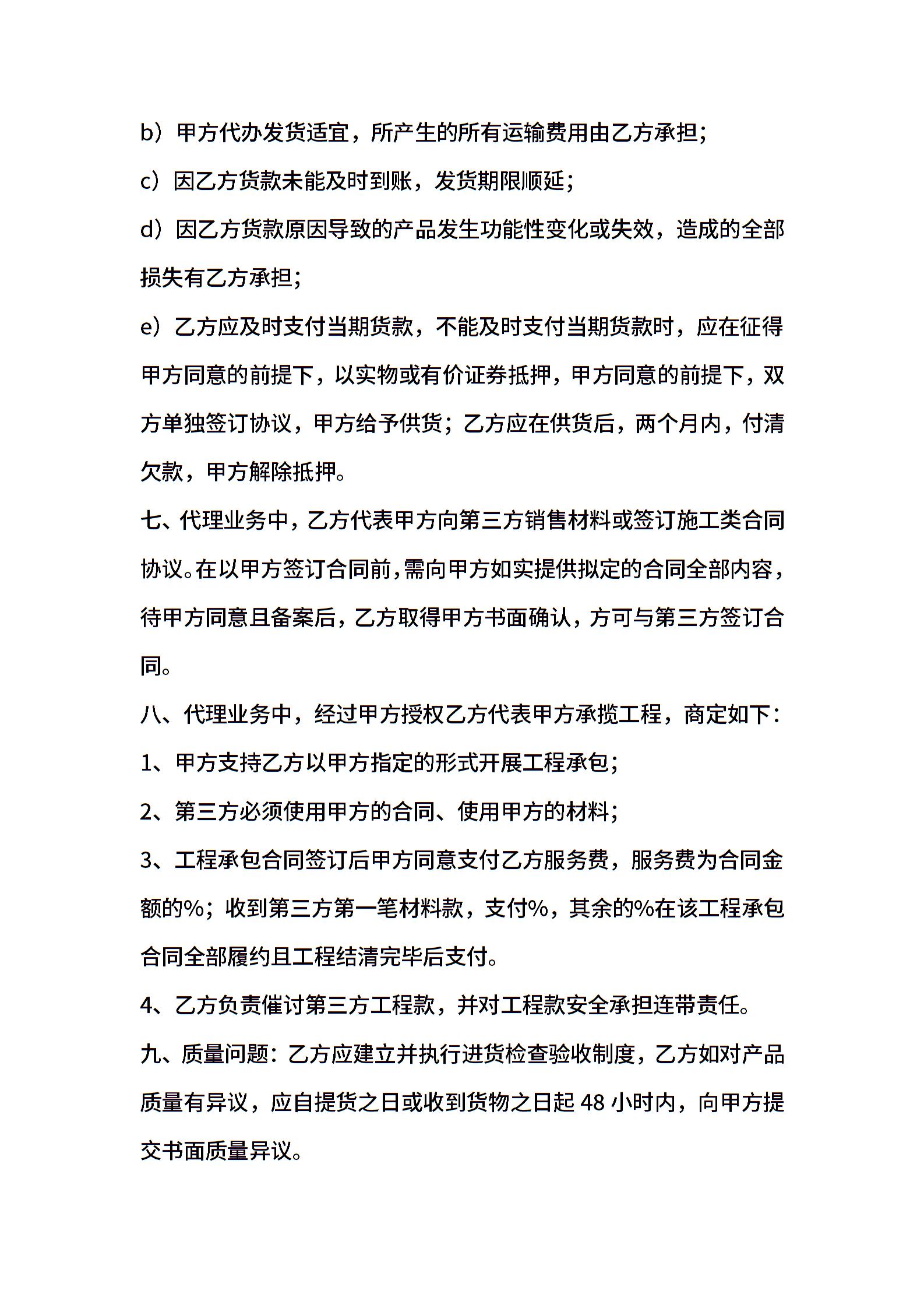 b）甲方代办发货适宜，所产生的所有运输费用由乙方承担；

c）因乙方货款未能及时到账，发货期限顺延；

d）因乙方货款原因导致的产品发生功能性变化或失效，造成的全部损失有乙方承担；

e）乙方应及时支付当期货款，不能及时支付当期货款时，应在征得甲方同意的前提下，以实物或有价证券抵押，甲方同意的前提下，双方单独签订协议，甲方给予供货；乙方应在供货后，两个月内，付清欠款，甲方解除抵押。

七、代理业务中，乙方代表甲方向第三方销售材料或签订施工类合同协议。在以甲方签订合同前，需向甲方如实提供拟定的合同全部内容，待甲方同意且备案后，乙方取得甲方书面确认，方可与第三方签订合同。

八、代理业务中，经过甲方授权乙方代表甲方承揽工程，商定如下：

1、甲方支持乙方以甲方指定的形式开展工程承包；

2、第三方必须使用甲方的合同、使用甲方的材料；

3、工程承包合同签订后甲方同意支付乙方服务费，服务费为合同金额的%；收到第三方第一笔材料款，支付%，其余的%在该工程承包合同全部履约且工程结清完毕后支付。

4、乙方负责催讨第三方工程款，并对工程款安全承担连带责任。

九、质量问题：乙方应建立并执行进货检查验收制度，乙方如对产品质量有异议，应自提货之日或收到货物之日起 48 小时内，向甲方提交书面质量异议。